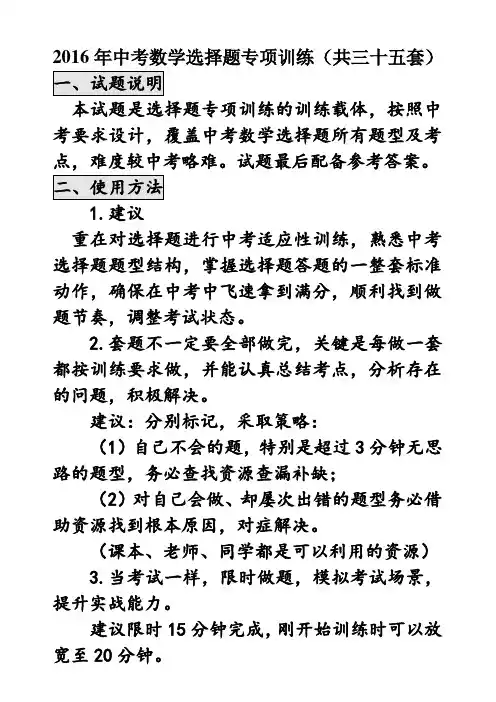 2016 年中考数学选择题专项训练（共三十五套）

一、试题说明

本试题是选择题专项训练的训练载体，按照中考要求设计，覆盖中考数学选择题所有题型及考点，难度较中考略难。试题最后配备参考答案。

二、使用方法

1. 建议

重在对选择题进行中考适应性训练，熟悉中考选择题题型结构，掌握选择题答题的一整套标准动作，确保在中考中飞速拿到满分，顺利找到做题节奏，调整考试状态。

2. 套题不一定要全部做完，关键是每做一套都按训练要求做，并能认真总结考点，分析存在的问题，积极解决。

建议：分别标记，采取策略：

（1）自己不会的题，特别是超过 3 分钟无思路的题型，务必查找资源查漏补缺；

（2）对自己会做、却屡次出错的题型务必借助资源找到根本原因，对症解决。

（课本、老师、同学都是可以利用的资源）

3. 当考试一样，限时做题，模拟考试场景，提升实战能力。

建议限时 15 分钟完成，刚开始训练时可以放宽至 20 分钟。